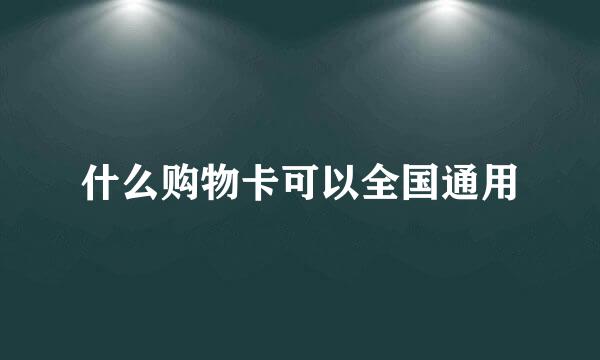 什么购物卡可以全国通用